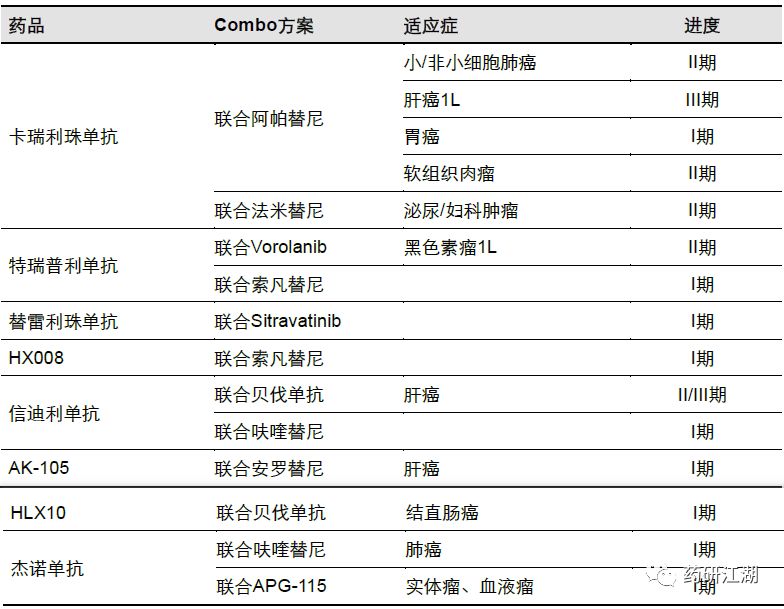 | 药品 | Combo方案 | 适应症 | 进度 |
|---|---|---|---|
| 卡瑞利珠单抗 | 联合阿帕替尼 | 小/非小细胞肺癌 | II期 |
| | | 肝癌1L | III期 |
| | | 胃癌 | I期 |
| | | 软组织肉瘤 | II期 |
| | 联合法米替尼 | 泌尿/妇科肿瘤 | II期 |
| 特瑞普利单抗 | 联合Vorolanib | 黑色素瘤1L | II期 |
| | 联合索凡替尼 | | I期 |
| 替雷利珠单抗 | 联合Sitravatinib | | I期 |
| HX008 | 联合索凡替尼 | | I期 |
| 信迪利单抗 | 联合贝伐单抗 | 肝癌 | II/III期 |
| | 联合呋喹替尼 | | I期 |
| AK-105 | 联合安罗替尼 | 肝癌 | I期 |
| HLX10 | 联合贝伐单抗 | 结直肠癌 | I期 |
| 杰诺单抗 | 联合呋喹替尼 | 肺癌 | I期 |
| | 联合APG-115 | 实体瘤、血液瘤 | I期 |

药研江湖